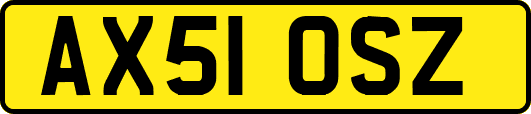 AX51 OSZ